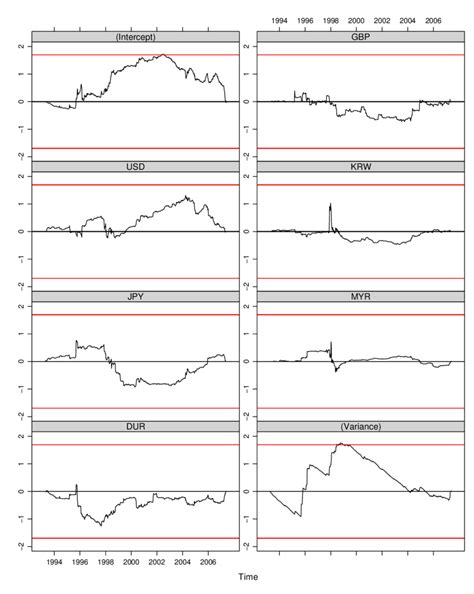 1994 1996 1998 2000 2002 2004 2006

(Intercept)

2
1
0
−1
−2

GBP

2
1
0
−1
−2

USD

2
1
0
−1
−2

KRW

2
1
0
−1
−2

JPY

2
1
0
−1
−2

MYR

2
1
0
−1
−2

DUR

2
1
0
−1
−2

(Variance)

2
1
0
−1
−2

1994 1996 1998 2000 2002 2004 2006

Time